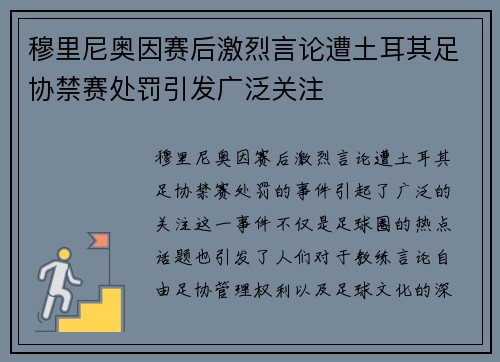 穆里尼奥因赛后激烈言论遭土耳其足协禁赛处罚引发广泛关注

穆里尼奥因赛后激烈言论遭土耳其足协禁赛处罚的事件引起了广泛的关注这一事件不仅是足球圈的热点话题也引发了人们对于教练言论自由足协管理权利以及足球文化的深